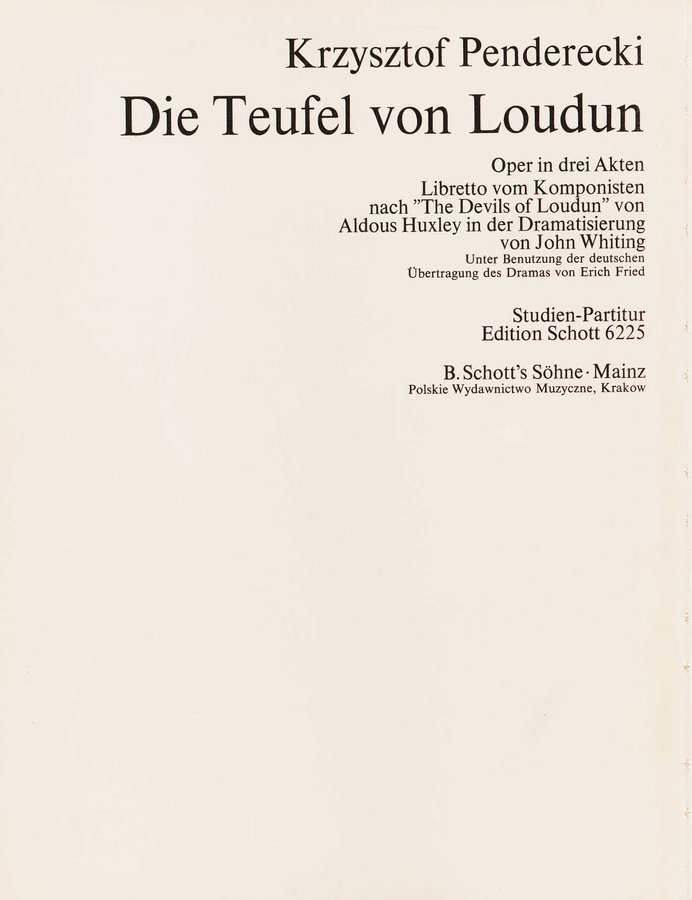 Krzysztof Penderecki

Die Teufel von Loudun

Oper in drei Akten
Libretto vom Komponisten
nach "The Devils of Loudun" von
Aldous Huxley in der Dramatisierung
von John Whiting
Unter Benutzung der deutschen
Übertragung des Dramas von Erich Fried

Studien-Partitur
Edition Schott 6225

B. Schott's Söhne · Mainz
Polskie Wydawnictwo Muzyczne, Krakow